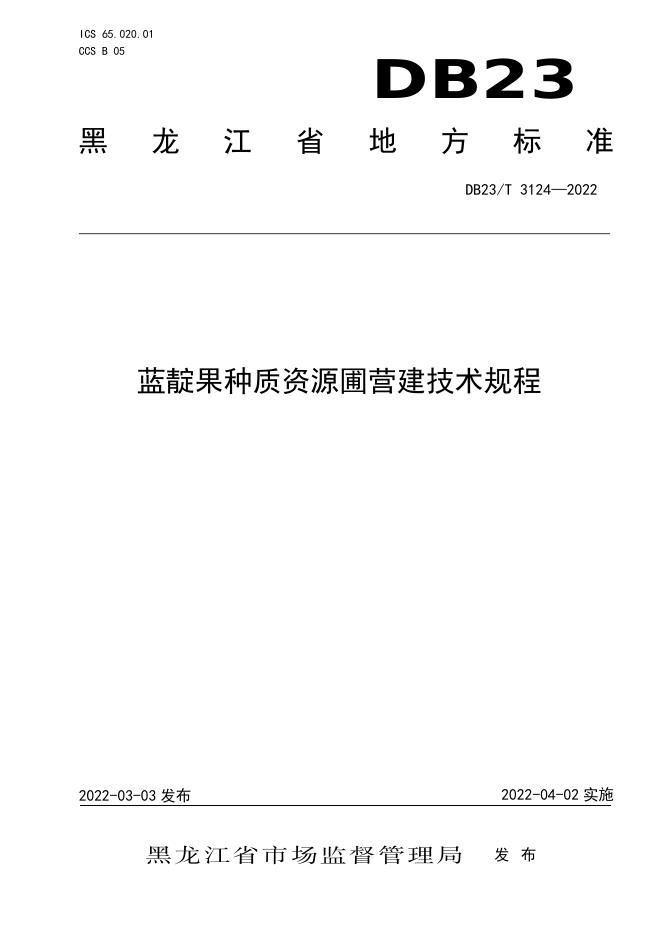 ICS 65.020.01
CCS B 05

DB23

黑龙江省地方标准

DB23/T 3124—2022

蓝靛果种质资源圃营建技术规程

2022-03-03 发布

2022-04-02 实施

黑龙江省市场监督管理局 发布